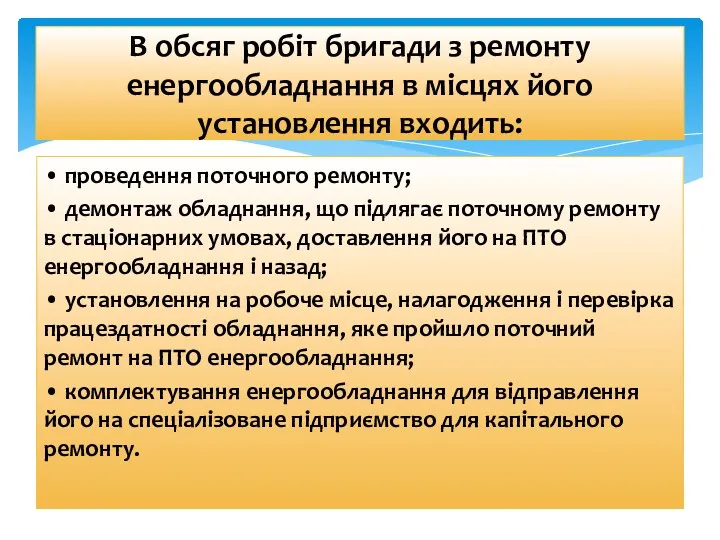 В обсяг робіт бригади з ремонту енергообладнання в місцях його установлення входить:

• проведення поточного ремонту;

• демонтаж обладнання, що підлягає поточному ремонту в стаціонарних умовах, доставлення його на ПТО енергообладнання і назад;

• установлення на робоче місце, налагодження і перевірка працездатності обладнання, яке пройшло поточний ремонт на ПТО енергообладнання;

• комплектування енергообладнання для відправлення його на спеціалізоване підприємство для капітального ремонту.